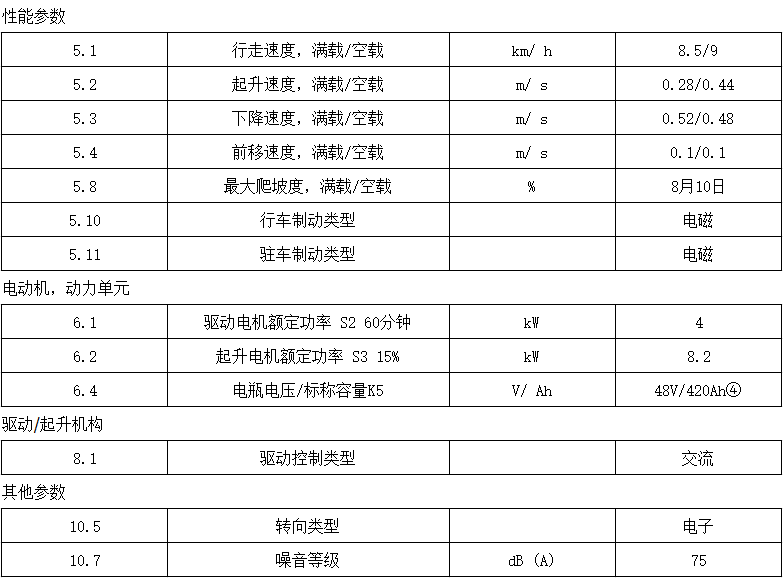 性能参数

| 5.1 | 行走速度，满载/空载 | km/ h | 8.5/9 |
|---|---|---|---|
| 5.2 | 起升速度，满载/空载 | m/ s | 0.28/0.44 |
| 5.3 | 下降速度，满载/空载 | m/ s | 0.52/0.48 |
| 5.4 | 前移速度，满载/空载 | m/ s | 0.1/0.1 |
| 5.8 | 最大爬坡度，满载/空载 | % | 8月10日 |
| 5.10 | 行车制动类型 | | 电磁 |
| 5.11 | 驻车制动类型 | | 电磁 |

电动机，动力单元

| 6.1 | 驱动电机额定功率 S2 60分钟 | kW | 4 |
|---|---|---|---|
| 6.2 | 起升电机额定功率 S3 15% | kW | 8.2 |
| 6.4 | 电瓶电压/标称容量K5 | V/ Ah | 48V/420Ah④ |

驱动/起升机构

| 8.1 | 驱动控制类型 | | 交流 |
|---|---|---|---|

其他参数

| 10.5 | 转向类型 | | 电子 |
|---|---|---|---|
| 10.7 | 噪音等级 | dB (A) | 75 |